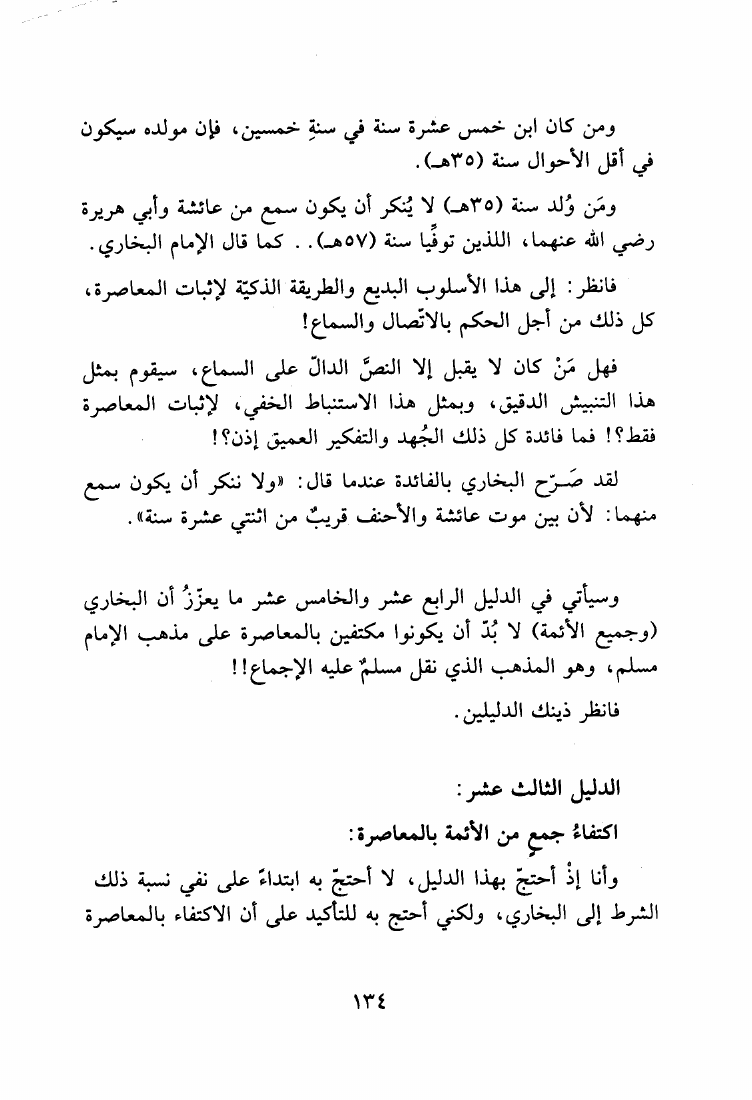 ومن كان ابن خمس عشرة سنة في سنةِ خمسين، فإن مولده سيكون في أقل الأحوال سنة (٣٥هـ).

ومَن وُلد سنة (٣٥هـ) لا يُنكر أن يكون سمع من عائشة وأبي هريرة رضي الله عنهما، اللذين توفِّيا سنة (٥٧هـ). . كما قال الإمام البخاري.

فانظر: إلى هذا الأسلوب البديع والطريقة الذكيّة لإثبات المعاصرة، كل ذلك من أجل الحكم بالاتّصال والسماع!

فهل مَنْ كان لا يقبل إلا النصَّ الدالّ على السماع، سيقوم بمثل هذا التنبيش الدقيق، وبمثل هذا الاستنباط الخفي، لإثبات المعاصرة فقط؟! فما فائدة كل ذلك الجُهد والتفكير العميق إذن؟!

لقد صَـرّح البخاري بالفائدة عندما قال: «ولا ننكر أن يكون سمع منهما: لأن بين موت عائشة والأحنف قريبٌ من اثنتي عشرة سنة».

وسيأتي في الدليل الرابع عشر والخامس عشر ما يعزّزُ أن البخاري (وجميع الأئمة) لا بُدّ أن يكونوا مكتفين بالمعاصرة على مذهب الإمام مسلم، وهو المذهب الذي نقل مسلمٌ عليه الإجماع!!

فانظر ذينك الدليلين.

الدليل الثالث عشر:

اكتفاءُ جمعٍ من الأئمة بالمعاصرة:

وأنا إذْ أحتجّ بهذا الدليل، لا أحتجّ به ابتداءً على نفي نسبة ذلك الشرط إلى البخاري، ولكني أحتج به للتأكيد على أن الاكتفاء بالمعاصرة

١٣٤